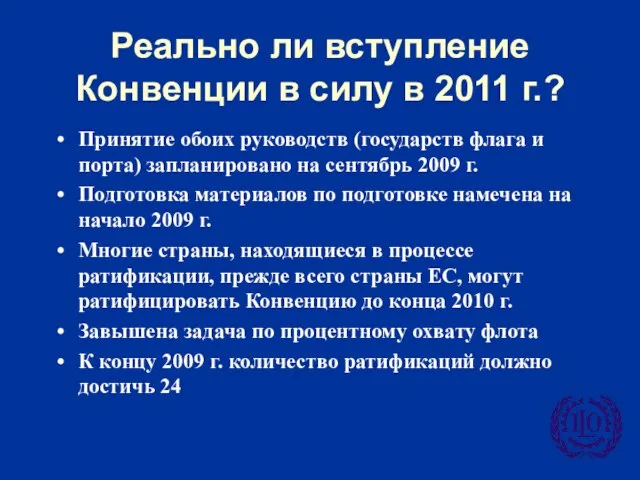 Реально ли вступление Конвенции в силу в 2011 г.?

• Принятие обоих руководств (государств флага и порта) запланировано на сентябрь 2009 г.
• Подготовка материалов по подготовке намечена на начало 2009 г.
• Многие страны, находящиеся в процессе ратификации, прежде всего страны ЕС, могут ратифицировать Конвенцию до конца 2010 г.
• Завышена задача по процентному охвату флота
• К концу 2009 г. количество ратификаций должно достичь 24

ILO